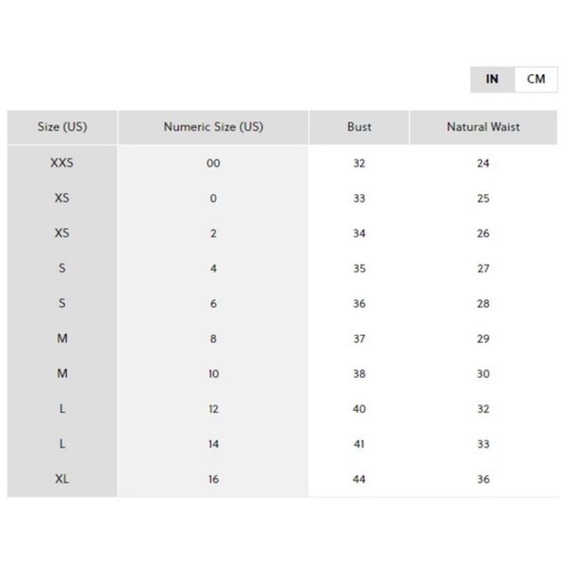 IN CM

| Size (US) | Numeric Size (US) | Bust | Natural Waist |
|---|---|---|---|
| XXS | 00 | 32 | 24 |
| XS | 0 | 33 | 25 |
| XS | 2 | 34 | 26 |
| S | 4 | 35 | 27 |
| S | 6 | 36 | 28 |
| M | 8 | 37 | 29 |
| M | 10 | 38 | 30 |
| L | 12 | 40 | 32 |
| L | 14 | 41 | 33 |
| XL | 16 | 44 | 36 |